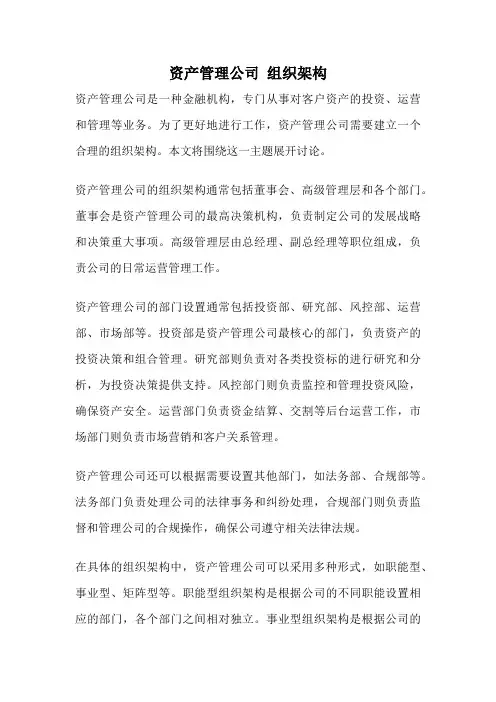 资产管理公司 组织架构

资产管理公司是一种金融机构，专门从事对客户资产的投资、运营和管理等业务。为了更好地进行工作，资产管理公司需要建立一个合理的组织架构。本文将围绕这一主题展开讨论。

资产管理公司的组织架构通常包括董事会、高级管理层和各个部门。董事会是资产管理公司的最高决策机构，负责制定公司的发展战略和决策重大事项。高级管理层由总经理、副总经理等职位组成，负责公司的日常运营管理工作。

资产管理公司的部门设置通常包括投资部、研究部、风控部、运营部、市场部等。投资部是资产管理公司最核心的部门，负责资产的投资决策和组合管理。研究部则负责对各类投资标的进行研究和分析，为投资决策提供支持。风控部门则负责监控和管理投资风险，确保资产安全。运营部门负责资金结算、交割等后台运营工作，市场部门则负责市场营销和客户关系管理。

资产管理公司还可以根据需要设置其他部门，如法务部、合规部等。法务部门负责处理公司的法律事务和纠纷处理，合规部门则负责监督和管理公司的合规操作，确保公司遵守相关法律法规。

在具体的组织架构中，资产管理公司可以采用多种形式，如职能型、事业型、矩阵型等。职能型组织架构是根据公司的不同职能设置相应的部门，各个部门之间相对独立。事业型组织架构是根据公司的